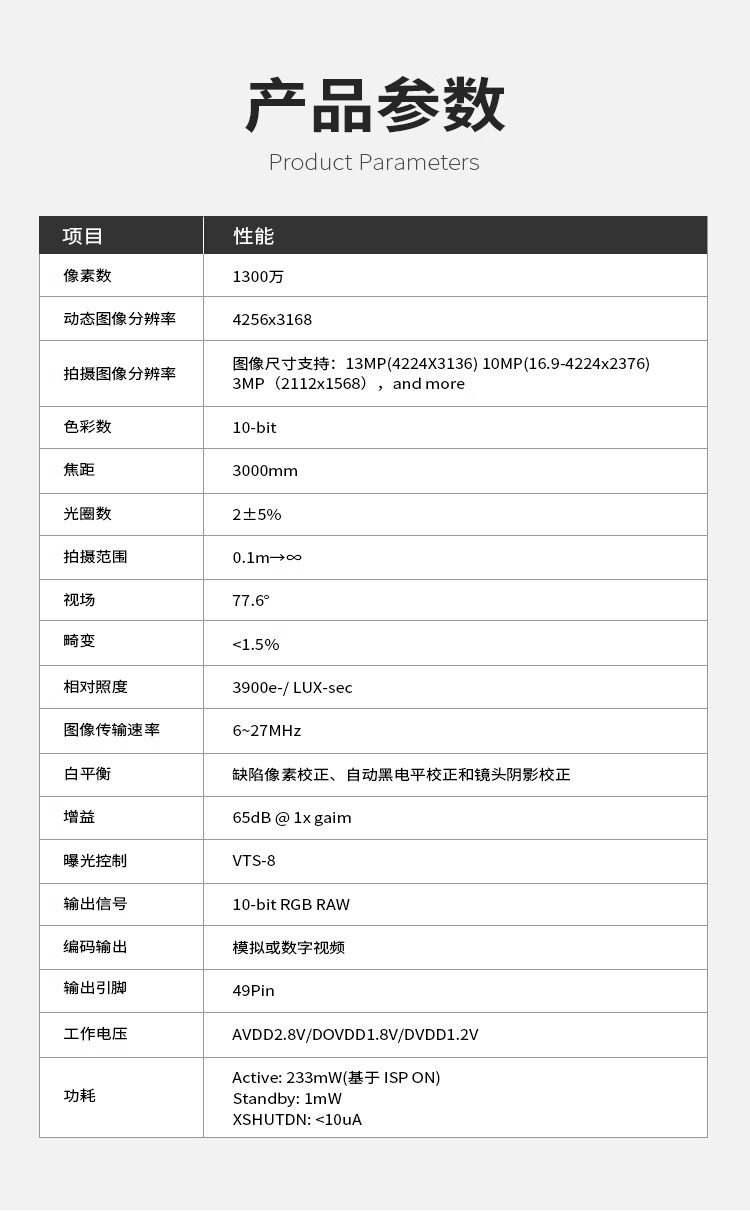 产品参数

Product Parameters

| 项目 | 性能 |
|---|---|
| 像素数 | 1300万 |
| 动态图像分辨率 | 4256x3168 |
| 拍摄图像分辨率 | 图像尺寸支持：13MP(4224X3136) 10MP(16.9-4224x2376) 3MP（2112x1568），and more |
| 色彩数 | 10-bit |
| 焦距 | 3000mm |
| 光圈数 | 2±5% |
| 拍摄范围 | 0.1m→∞ |
| 视场 | 77.6° |
| 畸变 | <1.5% |
| 相对照度 | 3900e-/ LUX-sec |
| 图像传输速率 | 6~27MHz |
| 白平衡 | 缺陷像素校正、自动黑电平校正和镜头阴影校正 |
| 增益 | 65dB @ 1x gaim |
| 曝光控制 | VTS-8 |
| 输出信号 | 10-bit RGB RAW |
| 编码输出 | 模拟或数字视频 |
| 输出引脚 | 49Pin |
| 工作电压 | AVDD2.8V/DOVDD1.8V/DVDD1.2V |
| 功耗 | Active: 233mW(基于 ISP ON) Standby: 1mW XSHUTDN: <10uA |